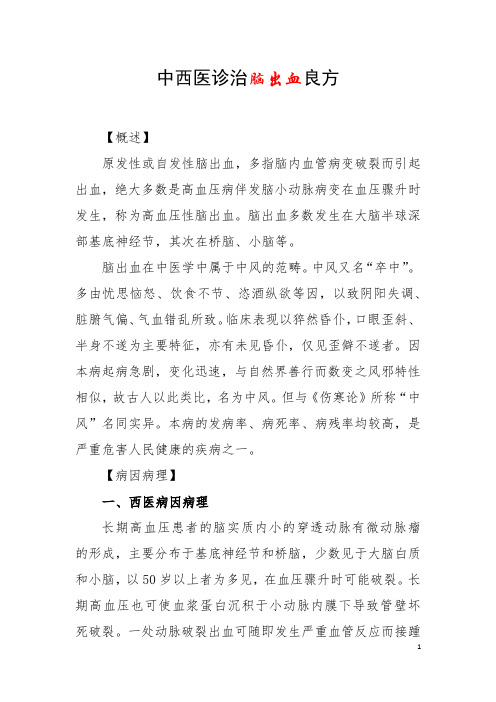 中西医诊治脑出血良方

【概述】

原发性或自发性脑出血，多指脑内血管病变破裂而引起出血，绝大多数是高血压病伴发脑小动脉病变在血压骤升时发生，称为高血压性脑出血。脑出血多数发生在大脑半球深部基底神经节，其次在桥脑、小脑等。

脑出血在中医学中属于中风的范畴。中风又名“卒中”。多由忧思恼怒、饮食不节、恣酒纵欲等因，以致阴阳失调、脏腑气偏、气血错乱所致。临床表现以猝然昏仆，口眼歪斜、半身不遂为主要特征，亦有未见昏仆，仅见歪僻不遂者。因本病起病急剧，变化迅速，与自然界善行而数变之风邪特性相似，故古人以此类比，名为中风。但与《伤寒论》所称“中风”名同实异。本病的发病率、病死率、病残率均较高，是严重危害人民健康的疾病之一。

【病因病理】

一、西医病因病理

长期高血压患者的脑实质内小的穿透动脉有微动脉瘤的形成，主要分布于基底神经节和桥脑，少数见于大脑白质和小脑，以50岁以上者为多见，在血压骤升时可能破裂。长期高血压也可使血浆蛋白沉积于小动脉内膜下导致管壁坏死破裂。一处动脉破裂出血可随即发生严重血管反应而接踵

1